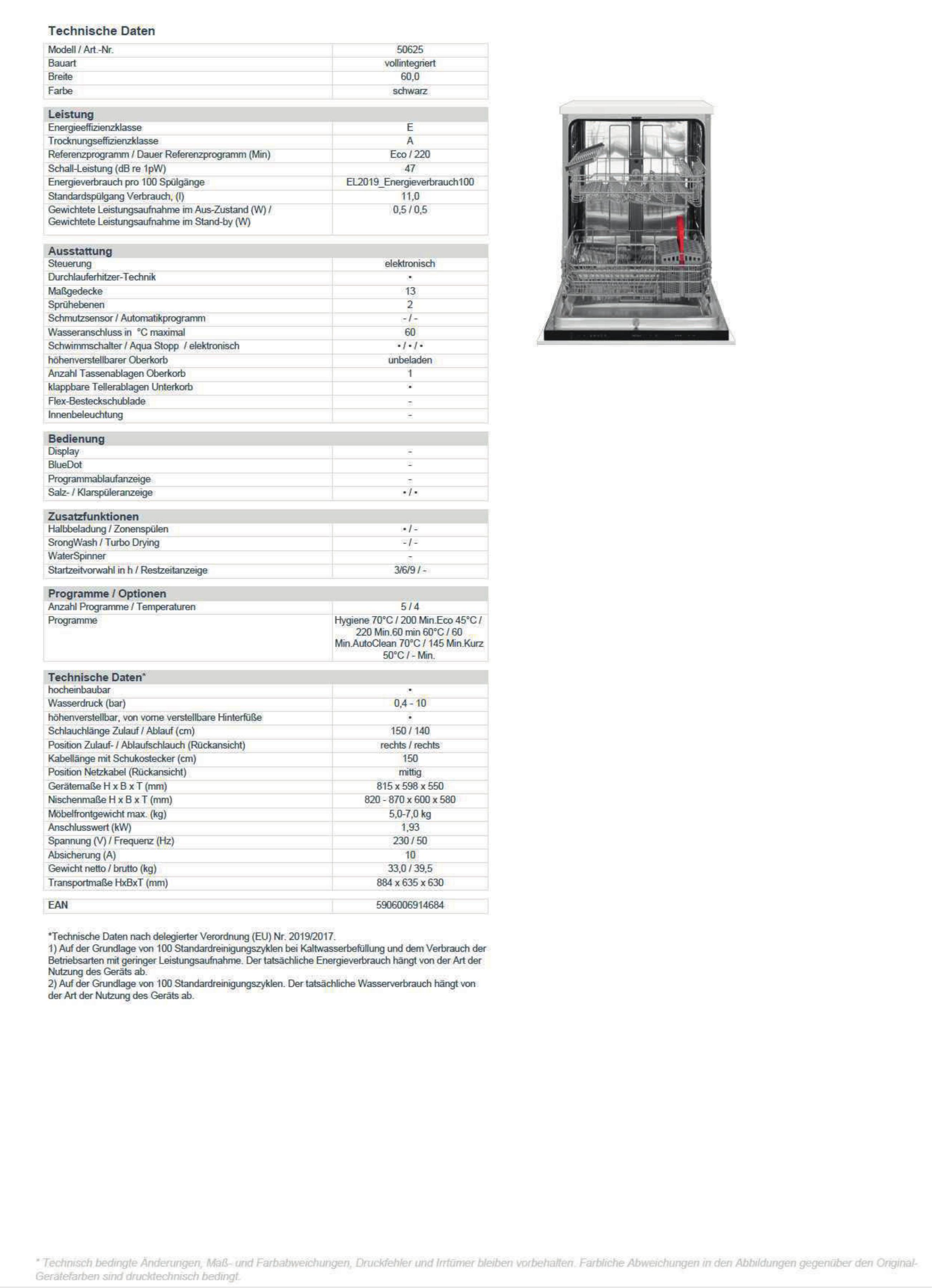 Technische Daten

| Modell / Art.-Nr. | 50625 |
|---|---|
| Bauart | vollintegriert |
| Breite | 60,0 |
| Farbe | schwarz |

| Leistung | |
|---|---|
| Energieeffizienzklasse | E |
| Trocknungseffizienzklasse | A |
| Referenzprogramm / Dauer Referenzprogramm (Min) | Eco / 220 |
| Schall-Leistung (dB re 1pW) | 47 |
| Energieverbrauch pro 100 Spülgänge | EL2019_Energieverbrauch100 |
| Standardspülgang Verbrauch, (l) | 11,0 |
| Gewichtete Leistungsaufnahme im Aus-Zustand (W) / Gewichtete Leistungsaufnahme im Stand-by (W) | 0,5 / 0,5 |

| Ausstattung | |
|---|---|
| Steuerung | elektronisch |
| Durchlauferhitzer-Technik | • |
| Maßgedecke | 13 |
| Sprühebenen | 2 |
| Schmutzsensor / Automatikprogramm | - / - |
| Wasseranschluss in °C maximal | 60 |
| Schwimmschalter / Aqua Stopp / elektronisch | • / • / • |
| höhenverstellbarer Oberkorb | unbeladen |
| Anzahl Tassenablagen Oberkorb | 1 |
| klappbare Tellerablagen Unterkorb | • |
| Flex-Besteckschublade | - |
| Innenbeleuchtung | - |

| Bedienung | |
|---|---|
| Display | - |
| BlueDot | - |
| Programmablaufanzeige | - |
| Salz- / Klarspüleranzeige | • / • |

| Zusatzfunktionen | |
|---|---|
| Halbbeladung / Zonenspülen | • / - |
| SrongWash / Turbo Drying | - / - |
| WaterSpinner | - |
| Startzeitvorwahl in h / Restzeitanzeige | 3/6/9 / - |

| Programme / Optionen | |
|---|---|
| Anzahl Programme / Temperaturen | 5 / 4 |
| Programme | Hygiene 70°C / 200 Min.Eco 45°C / 220 Min.60 min 60°C / 60 Min.AutoClean 70°C / 145 Min.Kurz 50°C / - Min. |

| Technische Daten* | |
|---|---|
| hocheinbaubar | • |
| Wasserdruck (bar) | 0,4 - 10 |
| höhenverstellbar, von vorne verstellbare Hinterfüße | • |
| Schlauchlänge Zulauf / Ablauf (cm) | 150 / 140 |
| Position Zulauf- / Ablaufschlauch (Rückansicht) | rechts / rechts |
| Kabellänge mit Schukostecker (cm) | 150 |
| Position Netzkabel (Rückansicht) | mittig |
| Gerätemaße H x B x T (mm) | 815 x 598 x 550 |
| Nischenmaße H x B x T (mm) | 820 - 870 x 600 x 580 |
| Möbelfrontgewicht max. (kg) | 5,0-7,0 kg |
| Anschlusswert (kW) | 1,93 |
| Spannung (V) / Frequenz (Hz) | 230 / 50 |
| Absicherung (A) | 10 |
| Gewicht netto / brutto (kg) | 33,0 / 39,5 |
| Transportmaße HxBxT (mm) | 884 x 635 x 630 |

| EAN | 5906006914684 |
|---|---|

*Technische Daten nach delegierter Verordnung (EU) Nr. 2019/2017.
1) Auf der Grundlage von 100 Standardreinigungszyklen bei Kaltwasserbefüllung und dem Verbrauch der Betriebsarten mit geringer Leistungsaufnahme. Der tatsächliche Energieverbrauch hängt von der Art der Nutzung des Geräts ab.
2) Auf der Grundlage von 100 Standardreinigungszyklen. Der tatsächliche Wasserverbrauch hängt von der Art der Nutzung des Geräts ab.

* Technisch bedingte Änderungen, Maß- und Farbabweichungen, Druckfehler und Irrtümer bleiben vorbehalten. Farbliche Abweichungen in den Abbildungen gegenüber den Original-Gerätefarben sind drucktechnisch bedingt.